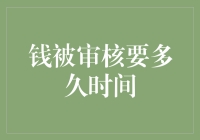 钱被审核要多久时间